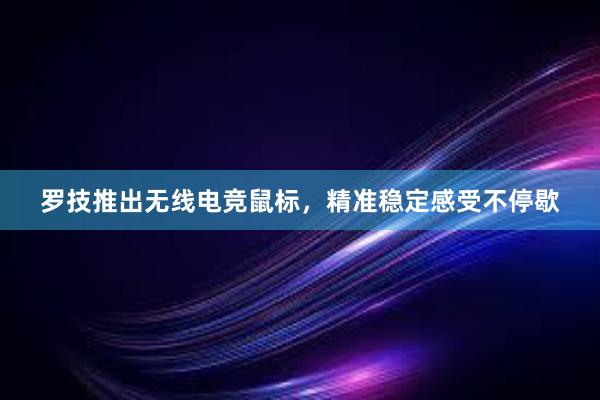 罗技推出无线电竞鼠标，精准稳定感受不停歇